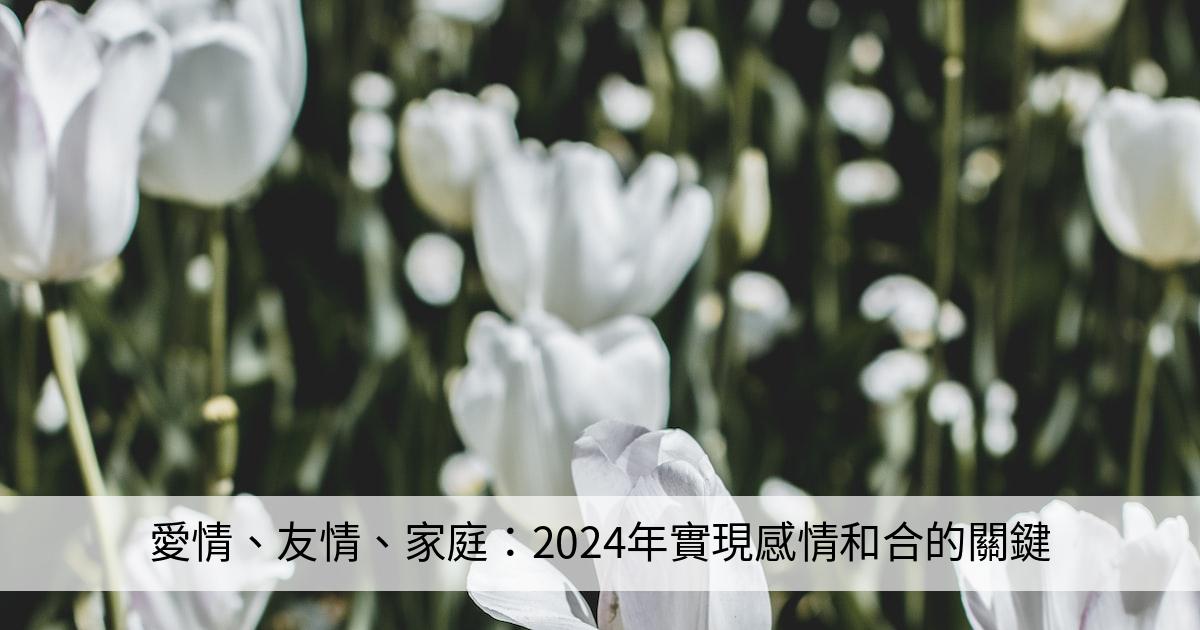 愛情、友情、家庭：2024年實現感情和合的關鍵